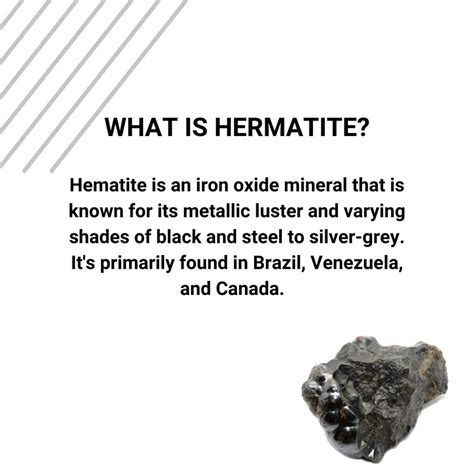 WHAT IS HERMATITE?

Hematite is an iron oxide mineral that is known for its metallic luster and varying shades of black and steel to silver-grey. It's primarily found in Brazil, Venezuela, and Canada.